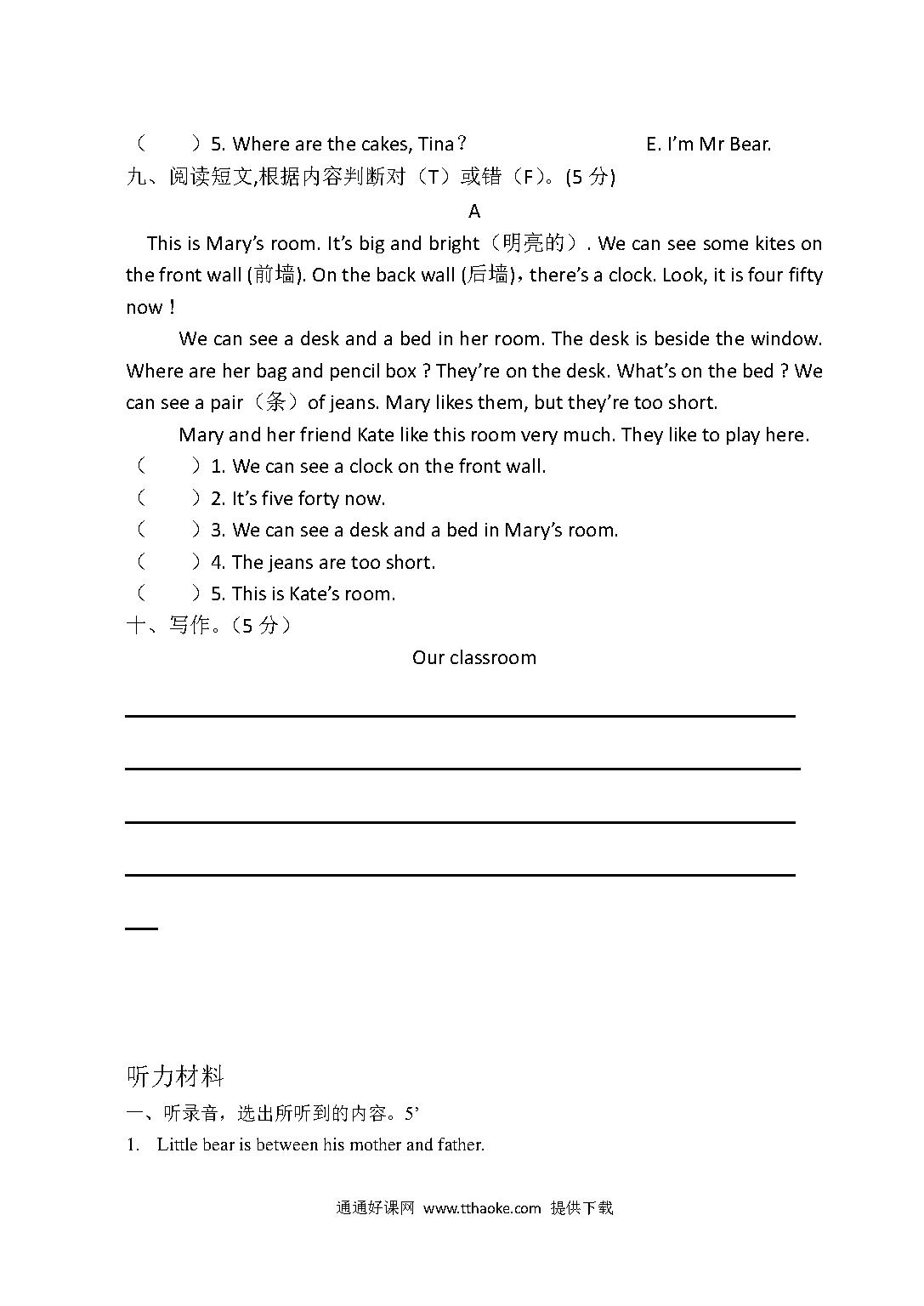 （　　）5. Where are the cakes, Tina？　　　　　　　E. I'm Mr Bear.

九、阅读短文,根据内容判断对（T）或错（F）。(5 分)

A

This is Mary's room. It's big and bright（明亮的）. We can see some kites on the front wall (前墙). On the back wall (后墙)，there's a clock. Look, it is four fifty now！

We can see a desk and a bed in her room. The desk is beside the window. Where are her bag and pencil box ? They're on the desk. What's on the bed ? We can see a pair（条）of jeans. Mary likes them, but they're too short.

Mary and her friend Kate like this room very much. They like to play here.

（　　）1. We can see a clock on the front wall.

（　　）2. It's five forty now.

（　　）3. We can see a desk and a bed in Mary's room.

（　　）4. The jeans are too short.

（　　）5. This is Kate's room.

十、写作。（5 分）

Our classroom

听力材料

一、听录音，选出所听到的内容。5'

1. Little bear is between his mother and father.

通通好课网 www.tthaoke.com 提供下载